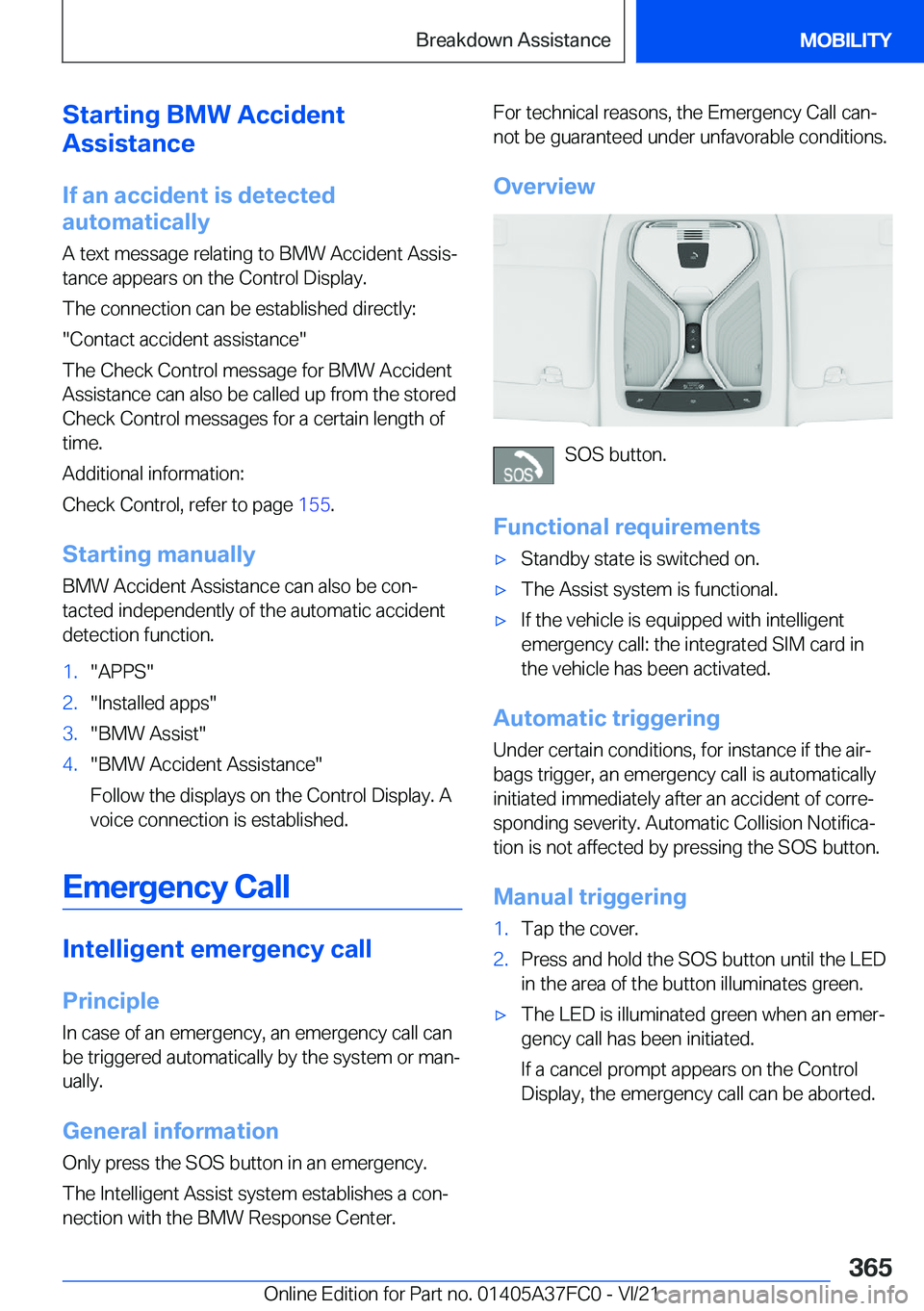 Breakdown Assistance MOBILITY

Starting BMW Accident Assistance

If an accident is detected automatically

A text message relating to BMW Accident Assistance appears on the Control Display.

The connection can be established directly:

"Contact accident assistance"

The Check Control message for BMW Accident Assistance can also be called up from the stored Check Control messages for a certain length of time.

Additional information:

Check Control, refer to page 155.

Starting manually

BMW Accident Assistance can also be contacted independently of the automatic accident detection function.

1. "APPS"
2. "Installed apps"
3. "BMW Assist"
4. "BMW Accident Assistance"

Follow the displays on the Control Display. A voice connection is established.

Emergency Call

Intelligent emergency call

Principle

In case of an emergency, an emergency call can be triggered automatically by the system or manually.

General information

Only press the SOS button in an emergency.

The Intelligent Assist system establishes a connection with the BMW Response Center.

For technical reasons, the Emergency Call cannot be guaranteed under unfavorable conditions.

Overview

SOS

SOS button.

Functional requirements

▷ Standby state is switched on.
▷ The Assist system is functional.
▷ If the vehicle is equipped with intelligent emergency call: the integrated SIM card in the vehicle has been activated.

Automatic triggering

Under certain conditions, for instance if the airbags trigger, an emergency call is automatically initiated immediately after an accident of corresponding severity. Automatic Collision Notification is not affected by pressing the SOS button.

Manual triggering

1. Tap the cover.
2. Press and hold the SOS button until the LED in the area of the button illuminates green.

▷ The LED is illuminated green when an emergency call has been initiated.

If a cancel prompt appears on the Control Display, the emergency call can be aborted.

365

Online Edition for Part no. 01405A37FC0 - VI/21 carmanualsonline.info